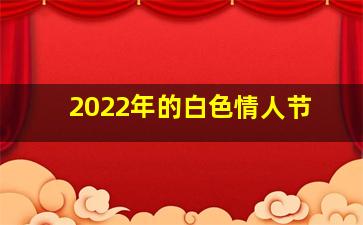 2022年的白色情人节